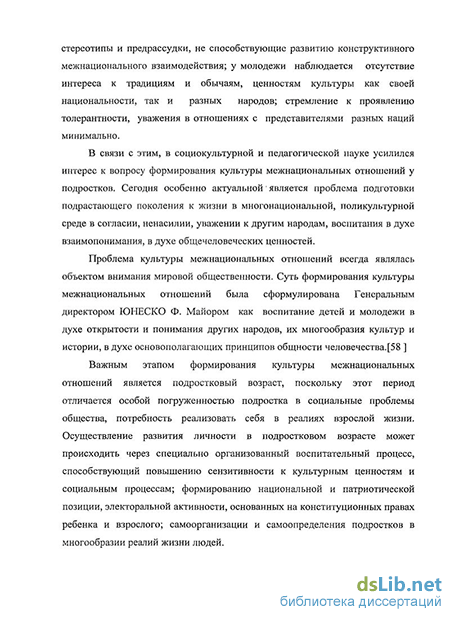 стереотипы и предрассудки, не способствующие развитию конструктивного межнационального взаимодействия; у молодежи наблюдается отсутствие интереса к традициям и обычаям, ценностям культуры как своей национальности, так и разных народов; стремление к проявлению толерантности, уважения в отношениях с представителями разных наций минимально.

В связи с этим, в социокультурной и педагогической науке усилился интерес к вопросу формирования культуры межнациональных отношений у подростков. Сегодня особенно актуальной является проблема подготовки подрастающего поколения к жизни в многонациональной, поликультурной среде в согласии, ненасилии, уважении к другим народам, воспитания в духе взаимопонимания, в духе общечеловеческих ценностей.

Проблема культуры межнациональных отношений всегда являлась объектом внимания мировой общественности. Суть формирования культуры межнациональных отношений была сформулирована Генеральным директором ЮНЕСКО Ф. Майором как воспитание детей и молодежи в духе открытости и понимания других народов, их многообразия культур и истории, в духе основополагающих принципов общности человечества.[58 ]

Важным этапом формирования культуры межнациональных отношений является подростковый возраст, поскольку этот период отличается особой погруженностью подростка в социальные проблемы общества, потребность реализовать себя в реалиях взрослой жизни. Осуществление развития личности в подростковом возрасте может происходить через специально организованный воспитательный процесс, способствующий повышению сензитивности к культурным ценностям и социальным процессам; формированию национальной и патриотической позиции, электоральной активности, основанных на конституционных правах ребенка и взрослого; самоорганизации и самоопределения подростков в многообразии реалий жизни людей.

dsLib.net
библиотека диссертаций